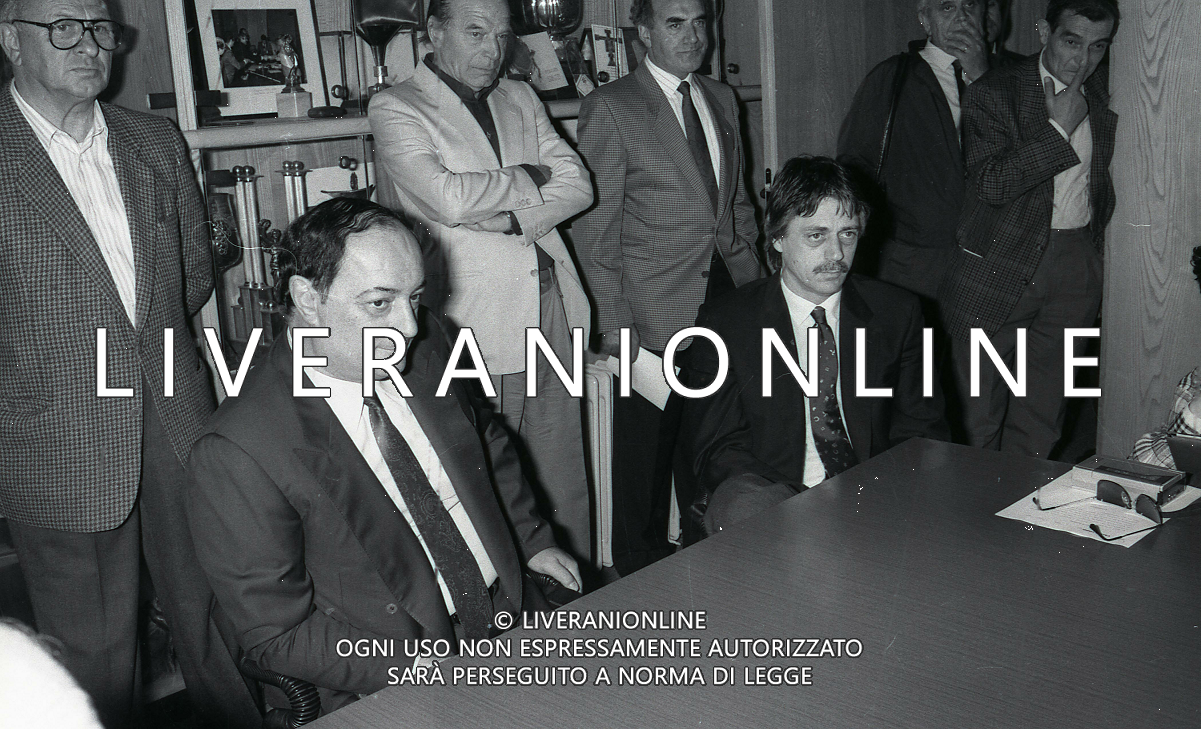 LIVERANIONLINE

© LIVERANIONLINE
OGNI USO NON ESPRESSAMENTE AUTORIZZATO
SARÀ PERSEGUITO A NORMA DI LEGGE